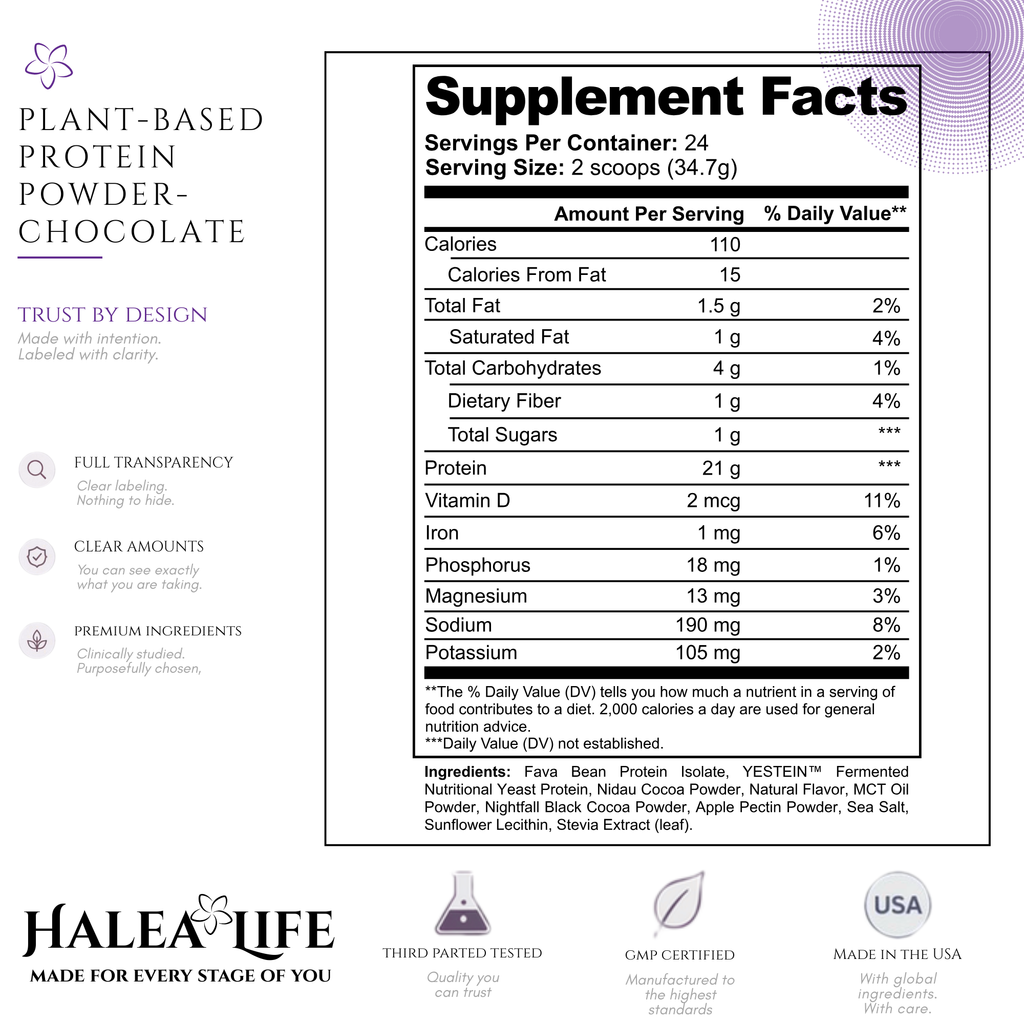 PLANT-BASED PROTEIN POWDER-CHOCOLATE

TRUST BY DESIGN
Made with intention.
Labeled with clarity.

FULL TRANSPARENCY
Clear labeling.
Nothing to hide.

CLEAR AMOUNTS
You can see exactly what you are taking.

PREMIUM INGREDIENTS
Clinically studied.
Purposefully chosen,

Supplement Facts
Servings Per Container: 24
Serving Size: 2 scoops (34.7g)

| | Amount Per Serving | % Daily Value** |
|---|---|---|
| Calories | 110 | |
| Calories From Fat | 15 | |
| Total Fat | 1.5 g | 2% |
| Saturated Fat | 1 g | 4% |
| Total Carbohydrates | 4 g | 1% |
| Dietary Fiber | 1 g | 4% |
| Total Sugars | 1 g | *** |
| Protein | 21 g | *** |
| Vitamin D | 2 mcg | 11% |
| Iron | 1 mg | 6% |
| Phosphorus | 18 mg | 1% |
| Magnesium | 13 mg | 3% |
| Sodium | 190 mg | 8% |
| Potassium | 105 mg | 2% |

**The % Daily Value (DV) tells you how much a nutrient in a serving of food contributes to a diet. 2,000 calories a day are used for general nutrition advice.
***Daily Value (DV) not established.

Ingredients: Fava Bean Protein Isolate, YESTEIN™ Fermented Nutritional Yeast Protein, Nidau Cocoa Powder, Natural Flavor, MCT Oil Powder, Nightfall Black Cocoa Powder, Apple Pectin Powder, Sea Salt, Sunflower Lecithin, Stevia Extract (leaf).

HALEA LIFE
MADE FOR EVERY STAGE OF YOU

THIRD PARTED TESTED
Quality you can trust

GMP CERTIFIED
Manufactured to the highest standards

USA
MADE IN THE USA
With global ingredients.
With care.